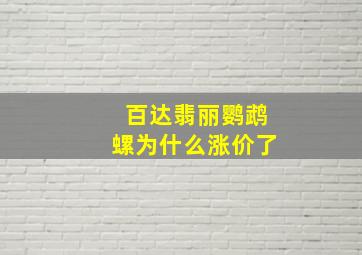 百达翡丽鹦鹉螺为什么涨价了